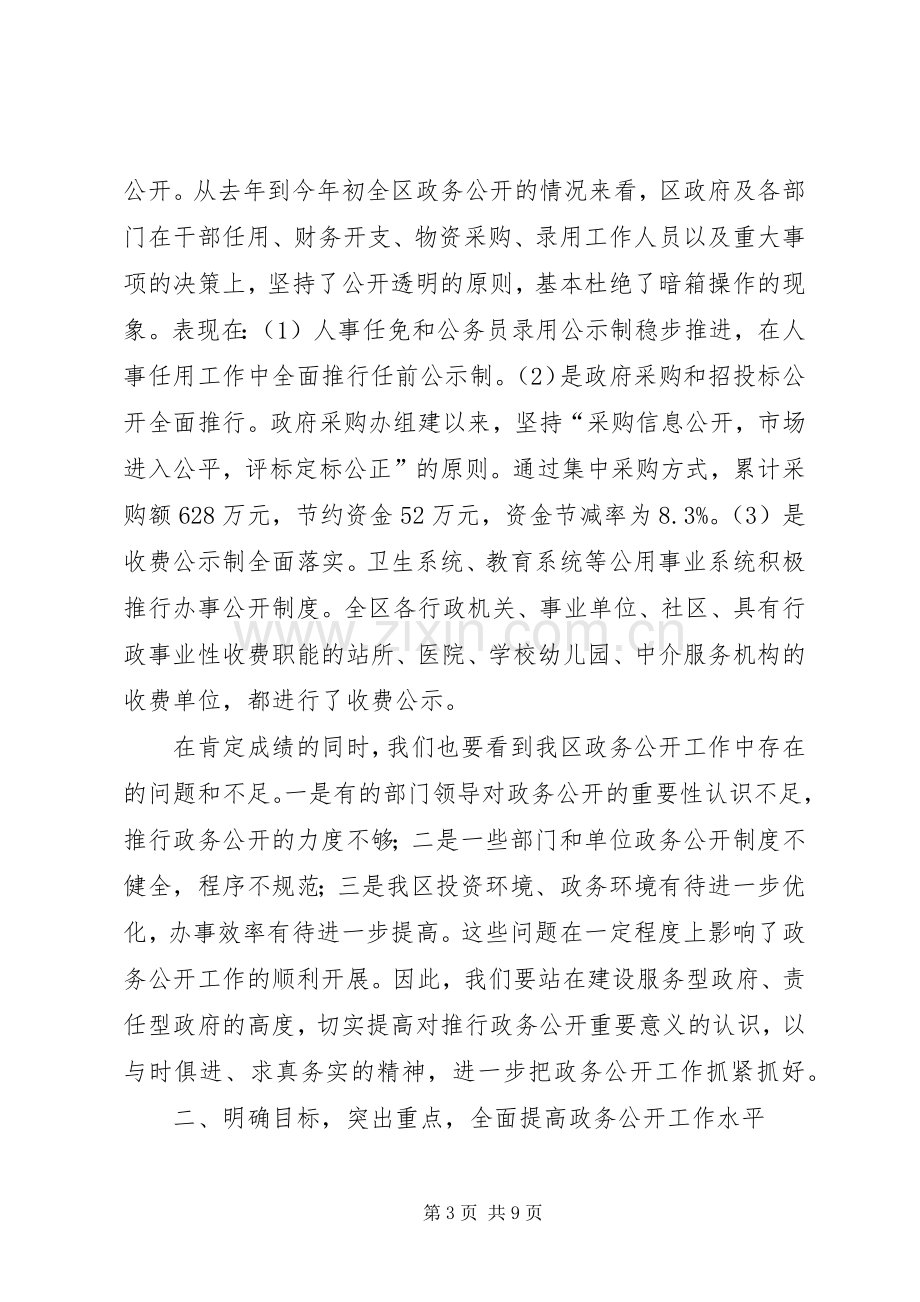 公开。从去年到今年初全区政务公开的情况来看，区政府及各部门在干部任用、财务开支、物资采购、录用工作人员以及重大事项的决策上，坚持了公开透明的原则，基本杜绝了暗箱操作的现象。表现在：（1）人事任免和公务员录用公示制稳步推进，在人事任用工作中全面推行任前公示制。（2）是政府采购和招投标公开全面推行。政府采购办组建以来，坚持“采购信息公开，市场进入公平，评标定标公正”的原则。通过集中采购方式，累计采购额628万元，节约资金52万元，资金节减率为8.3%。（3）是收费公示制全面落实。卫生系统、教育系统等公用事业系统积极推行办事公开制度。全区各行政机关、事业单位、社区、具有行政事业性收费职能的站所、医院、学校幼儿园、中介服务机构的收费单位，都进行了收费公示。

在肯定成绩的同时，我们也要看到我区政务公开工作中存在的问题和不足。一是有的部门领导对政务公开的重要性认识不足，推行政务公开的力度不够；二是一些部门和单位政务公开制度不健全，程序不规范；三是我区投资环境、政务环境有待进一步优化，办事效率有待进一步提高。这些问题在一定程度上影响了政务公开工作的顺利开展。因此，我们要站在建设服务型政府、责任型政府的高度，切实提高对推行政务公开重要意义的认识，以与时俱进、求真务实的精神，进一步把政务公开工作抓紧抓好。

二、明确目标，突出重点，全面提高政务公开工作水平

第3页 共9页

www.zixin.com.cn